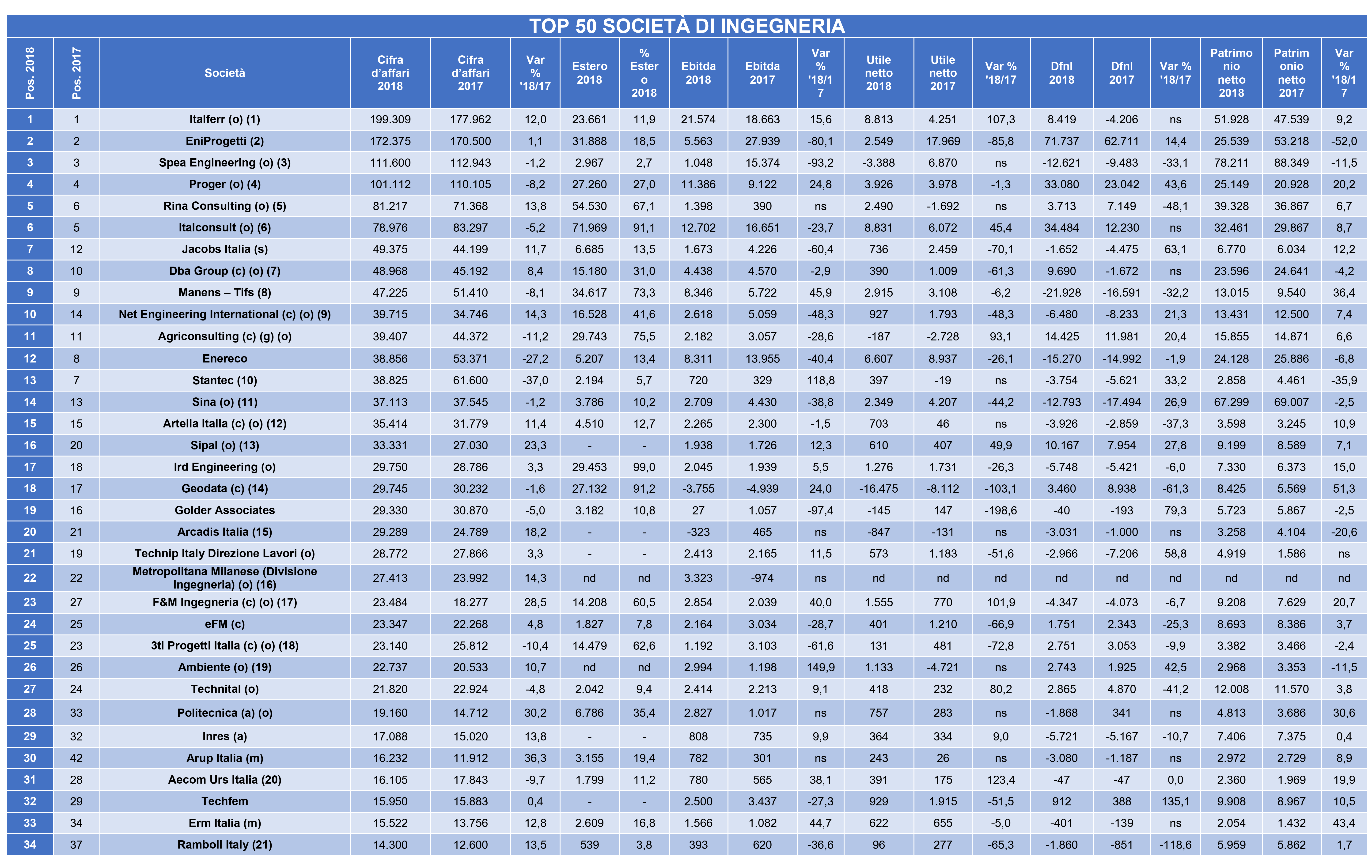 TOP 50 SOCIETÀ DI INGEGNERIA

| Pos. 2018 | Pos. 2017 | Società | Cifra d'affari 2018 | Cifra d'affari 2017 | Var % '18/17 | Estero 2018 | % Estero 2018 | Ebitda 2018 | Ebitda 2017 | Var % '18/17 | Utile netto 2018 | Utile netto 2017 | Var % '18/17 | Dfnl 2018 | Dfnl 2017 | Var % '18/17 | Patrimonio netto 2018 | Patrimonio netto 2017 | Var % '18/17 |
|---|---|---|---|---|---|---|---|---|---|---|---|---|---|---|---|---|---|---|---|
| 1 | 1 | Italferr (o) (1) | 199.309 | 177.962 | 12,0 | 23.661 | 11,9 | 21.574 | 18.663 | 15,6 | 8.813 | 4.251 | 107,3 | 8.419 | -4.206 | ns | 51.928 | 47.539 | 9,2 |
| 2 | 2 | EniProgetti (2) | 172.375 | 170.500 | 1,1 | 31.888 | 18,5 | 5.563 | 27.939 | -80,1 | 2.549 | 17.969 | -85,8 | 71.737 | 62.711 | 14,4 | 25.539 | 53.218 | -52,0 |
| 3 | 3 | Spea Engineering (o) (3) | 111.600 | 112.943 | -1,2 | 2.967 | 2,7 | 1.048 | 15.374 | -93,2 | -3.388 | 6.870 | ns | -12.621 | -9.483 | -33,1 | 78.211 | 88.349 | -11,5 |
| 4 | 4 | Proger (o) (4) | 101.112 | 110.105 | -8,2 | 27.260 | 27,0 | 11.386 | 9.122 | 24,8 | 3.926 | 3.978 | -1,3 | 33.080 | 23.042 | 43,6 | 25.149 | 20.928 | 20,2 |
| 5 | 6 | Rina Consulting (o) (5) | 81.217 | 71.368 | 13,8 | 54.530 | 67,1 | 1.398 | 390 | ns | 2.490 | -1.692 | ns | 3.713 | 7.149 | -48,1 | 39.328 | 36.867 | 6,7 |
| 6 | 5 | Italconsult (o) (6) | 78.976 | 83.297 | -5,2 | 71.969 | 91,1 | 12.702 | 16.651 | -23,7 | 8.831 | 6.072 | 45,4 | 34.484 | 12.230 | ns | 32.461 | 29.867 | 8,7 |
| 7 | 12 | Jacobs Italia (s) | 49.375 | 44.199 | 11,7 | 6.685 | 13,5 | 1.673 | 4.226 | -60,4 | 736 | 2.459 | -70,1 | -1.652 | -4.475 | 63,1 | 6.770 | 6.034 | 12,2 |
| 8 | 10 | Dba Group (c) (o) (7) | 48.968 | 45.192 | 8,4 | 15.180 | 31,0 | 4.438 | 4.570 | -2,9 | 390 | 1.009 | -61,3 | 9.690 | -1.672 | ns | 23.596 | 24.641 | -4,2 |
| 9 | 9 | Manens – Tifs (8) | 47.225 | 51.410 | -8,1 | 34.617 | 73,3 | 8.346 | 5.722 | 45,9 | 2.915 | 3.108 | -6,2 | -21.928 | -16.591 | -32,2 | 13.015 | 9.540 | 36,4 |
| 10 | 14 | Net Engineering International (c) (o) (9) | 39.715 | 34.746 | 14,3 | 16.528 | 41,6 | 2.618 | 5.059 | -48,3 | 927 | 1.793 | -48,3 | -6.480 | -8.233 | 21,3 | 13.431 | 12.500 | 7,4 |
| 11 | 11 | Agriconsulting (c) (g) (o) | 39.407 | 44.372 | -11,2 | 29.743 | 75,5 | 2.182 | 3.057 | -28,6 | -187 | -2.728 | 93,1 | 14.425 | 11.981 | 20,4 | 15.855 | 14.871 | 6,6 |
| 12 | 8 | Enereco | 38.856 | 53.371 | -27,2 | 5.207 | 13,4 | 8.311 | 13.955 | -40,4 | 6.607 | 8.937 | -26,1 | -15.270 | -14.992 | -1,9 | 24.128 | 25.886 | -6,8 |
| 13 | 7 | Stantec (10) | 38.825 | 61.600 | -37,0 | 2.194 | 5,7 | 720 | 329 | 118,8 | 397 | -19 | ns | -3.754 | -5.621 | 33,2 | 2.858 | 4.461 | -35,9 |
| 14 | 13 | Sina (o) (11) | 37.113 | 37.545 | -1,2 | 3.786 | 10,2 | 2.709 | 4.430 | -38,8 | 2.349 | 4.207 | -44,2 | -12.793 | -17.494 | 26,9 | 67.299 | 69.007 | -2,5 |
| 15 | 15 | Artelia Italia (c) (o) (12) | 35.414 | 31.779 | 11,4 | 4.510 | 12,7 | 2.265 | 2.300 | -1,5 | 703 | 46 | ns | -3.926 | -2.859 | -37,3 | 3.598 | 3.245 | 10,9 |
| 16 | 20 | Sipal (o) (13) | 33.331 | 27.030 | 23,3 | - | - | 1.938 | 1.726 | 12,3 | 610 | 407 | 49,9 | 10.167 | 7.954 | 27,8 | 9.199 | 8.589 | 7,1 |
| 17 | 18 | Ird Engineering (o) | 29.750 | 28.786 | 3,3 | 29.453 | 99,0 | 2.045 | 1.939 | 5,5 | 1.276 | 1.731 | -26,3 | -5.748 | -5.421 | -6,0 | 7.330 | 6.373 | 15,0 |
| 18 | 17 | Geodata (c) (14) | 29.745 | 30.232 | -1,6 | 27.132 | 91,2 | -3.755 | -4.939 | 24,0 | -16.475 | -8.112 | -103,1 | 3.460 | 8.938 | -61,3 | 8.425 | 5.569 | 51,3 |
| 19 | 16 | Golder Associates | 29.330 | 30.870 | -5,0 | 3.182 | 10,8 | 27 | 1.057 | -97,4 | -145 | 147 | -198,6 | -40 | -193 | 79,3 | 5.723 | 5.867 | -2,5 |
| 20 | 21 | Arcadis Italia (15) | 29.289 | 24.789 | 18,2 | - | - | -323 | 465 | ns | -847 | -131 | ns | -3.031 | -1.000 | ns | 3.258 | 4.104 | -20,6 |
| 21 | 19 | Technip Italy Direzione Lavori (o) | 28.772 | 27.866 | 3,3 | - | - | 2.413 | 2.165 | 11,5 | 573 | 1.183 | -51,6 | -2.966 | -7.206 | 58,8 | 4.919 | 1.586 | ns |
| 22 | 22 | Metropolitana Milanese (Divisione Ingegneria) (o) (16) | 27.413 | 23.992 | 14,3 | nd | nd | 3.323 | -974 | ns | nd | nd | nd | nd | nd | nd | nd | nd | nd |
| 23 | 27 | F&M Ingegneria (c) (o) (17) | 23.484 | 18.277 | 28,5 | 14.208 | 60,5 | 2.854 | 2.039 | 40,0 | 1.555 | 770 | 101,9 | -4.347 | -4.073 | -6,7 | 9.208 | 7.629 | 20,7 |
| 24 | 25 | eFM (c) | 23.347 | 22.268 | 4,8 | 1.827 | 7,8 | 2.164 | 3.034 | -28,7 | 401 | 1.210 | -66,9 | 1.751 | 2.343 | -25,3 | 8.693 | 8.386 | 3,7 |
| 25 | 23 | 3ti Progetti Italia (c) (o) (18) | 23.140 | 25.812 | -10,4 | 14.479 | 62,6 | 1.192 | 3.103 | -61,6 | 131 | 481 | -72,8 | 2.751 | 3.053 | -9,9 | 3.382 | 3.466 | -2,4 |
| 26 | 26 | Ambiente (o) (19) | 22.737 | 20.533 | 10,7 | nd | nd | 2.994 | 1.198 | 149,9 | 1.133 | -4.721 | ns | 2.743 | 1.925 | 42,5 | 2.968 | 3.353 | -11,5 |
| 27 | 24 | Technital (o) | 21.820 | 22.924 | -4,8 | 2.042 | 9,4 | 2.414 | 2.213 | 9,1 | 418 | 232 | 80,2 | 2.865 | 4.870 | -41,2 | 12.008 | 11.570 | 3,8 |
| 28 | 33 | Politecnica (a) (o) | 19.160 | 14.712 | 30,2 | 6.786 | 35,4 | 2.827 | 1.017 | ns | 757 | 283 | ns | -1.868 | 341 | ns | 4.813 | 3.686 | 30,6 |
| 29 | 32 | Inres (a) | 17.088 | 15.020 | 13,8 | - | - | 808 | 735 | 9,9 | 364 | 334 | 9,0 | -5.721 | -5.167 | -10,7 | 7.406 | 7.375 | 0,4 |
| 30 | 42 | Arup Italia (m) | 16.232 | 11.912 | 36,3 | 3.155 | 19,4 | 782 | 301 | ns | 243 | 26 | ns | -3.080 | -1.187 | ns | 2.972 | 2.729 | 8,9 |
| 31 | 28 | Aecom Urs Italia (20) | 16.105 | 17.843 | -9,7 | 1.799 | 11,2 | 780 | 565 | 38,1 | 391 | 175 | 123,4 | -47 | -47 | 0,0 | 2.360 | 1.969 | 19,9 |
| 32 | 29 | Techfem | 15.950 | 15.883 | 0,4 | - | - | 2.500 | 3.437 | -27,3 | 929 | 1.915 | -51,5 | 912 | 388 | 135,1 | 9.908 | 8.967 | 10,5 |
| 33 | 34 | Erm Italia (m) | 15.522 | 13.756 | 12,8 | 2.609 | 16,8 | 1.566 | 1.082 | 44,7 | 622 | 655 | -5,0 | -401 | -139 | ns | 2.054 | 1.432 | 43,4 |
| 34 | 37 | Ramboll Italy (21) | 14.300 | 12.600 | 13,5 | 539 | 3,8 | 393 | 620 | -36,6 | 96 | 277 | -65,3 | -1.860 | -851 | -118,6 | 5.959 | 5.862 | 1,7 |